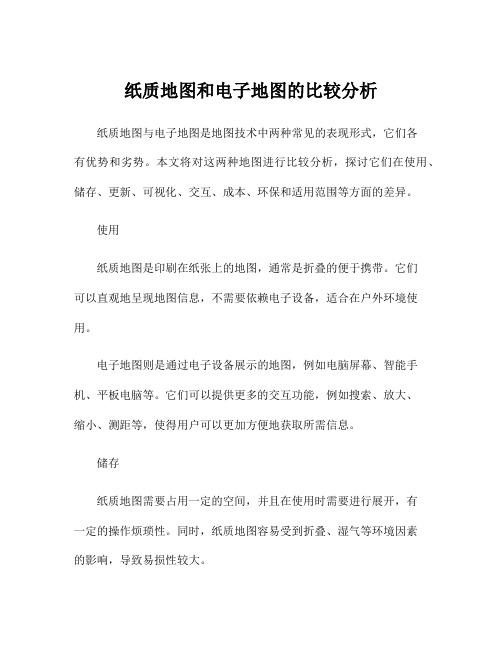 纸质地图和电子地图的比较分析

纸质地图与电子地图是地图技术中两种常见的表现形式，它们各有优势和劣势。本文将对这两种地图进行比较分析，探讨它们在使用、储存、更新、可视化、交互、成本、环保和适用范围等方面的差异。

使用

纸质地图是印刷在纸张上的地图，通常是折叠的便于携带。它们可以直观地呈现地图信息，不需要依赖电子设备，适合在户外环境使用。

电子地图则是通过电子设备展示的地图，例如电脑屏幕、智能手机、平板电脑等。它们可以提供更多的交互功能，例如搜索、放大、缩小、测距等，使得用户可以更加方便地获取所需信息。

储存

纸质地图需要占用一定的空间，并且在使用时需要进行展开，有一定的操作烦琐性。同时，纸质地图容易受到折叠、湿气等环境因素的影响，导致易损性较大。